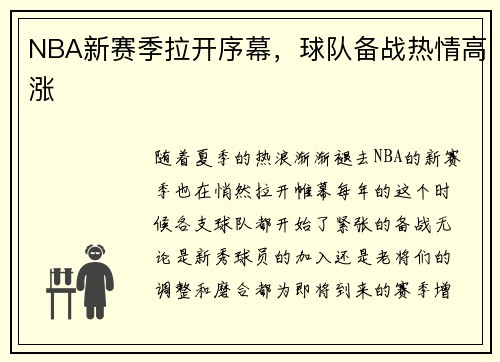 NBA新赛季拉开序幕，球队备战热情高涨

随着夏季的热浪渐渐褪去NBA的新赛季也在悄然拉开帷幕每年的这个时候各支球队都开始了紧张的备战无论是新秀球员的加入还是老将们的调整和磨合都为即将到来的赛季增